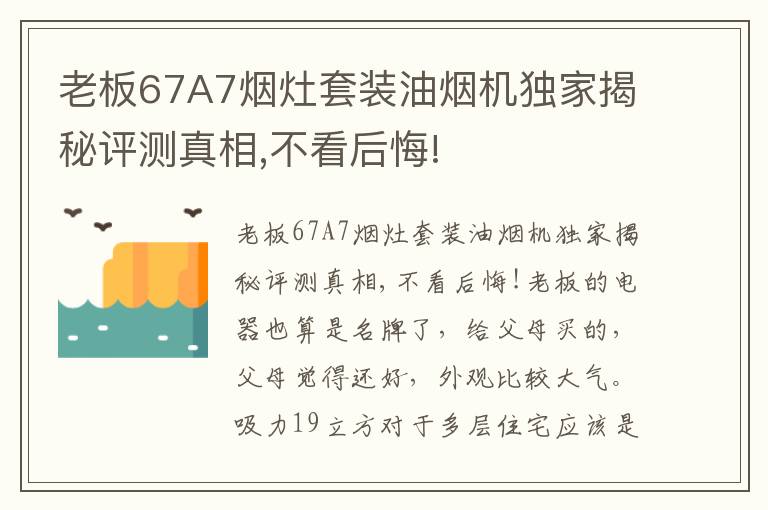 老板67A7烟灶套装油烟机独家揭秘评测真相,不看后悔!

老板67A7烟灶套装油烟机独家揭秘评测真相，不看后悔！老板的电器也算是名牌了，给父母买的，父母觉得还好，外观比较大气。吸力19立方对于多层住宅应该是